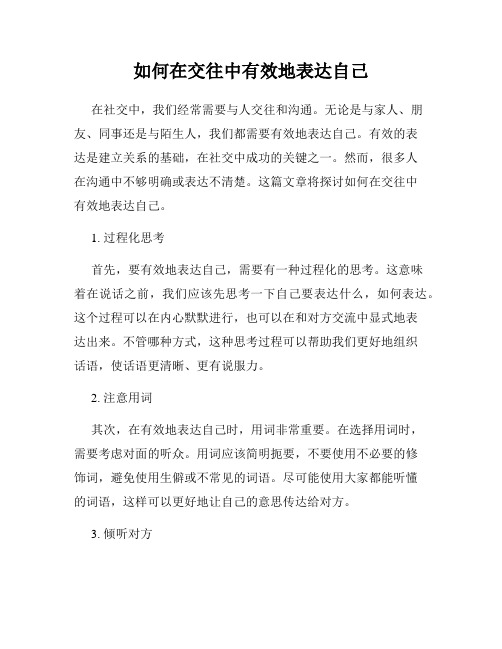 如何在交往中有效地表达自己

在社交中，我们经常需要与人交往和沟通。无论是与家人、朋友、同事还是与陌生人，我们都需要有效地表达自己。有效的表达是建立关系的基础，在社交中成功的关键之一。然而，很多人在沟通中不够明确或表达不清楚。这篇文章将探讨如何在交往中有效地表达自己。

1. 过程化思考

首先，要有效地表达自己，需要有一种过程化的思考。这意味着在说话之前，我们应该先思考一下自己要表达什么，如何表达。这个过程可以在内心默默进行，也可以在和对方交流中显式地表达出来。不管哪种方式，这种思考过程可以帮助我们更好地组织话语，使话语更清晰、更有说服力。

2. 注意用词

其次，在有效地表达自己时，用词非常重要。在选择用词时，需要考虑对面的听众。用词应该简明扼要，不要使用不必要的修饰词，避免使用生僻或不常见的词语。尽可能使用大家都能听懂的词语，这样可以更好地让自己的意思传达给对方。

3. 倾听对方